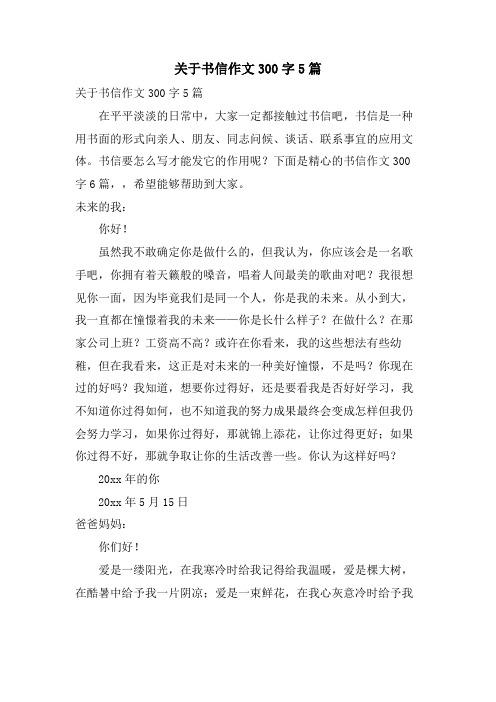 关于书信作文 300 字 5 篇

关于书信作文 300 字 5 篇

在平平淡淡的日常中，大家一定都接触过书信吧，书信是一种用书面的形式向亲人、朋友、同志问候、谈话、联系事宜的应用文体。书信要怎么写才能发它的作用呢？下面是精心的书信作文 300 字 6 篇，，希望能够帮助到大家。

未来的我：

你好！

虽然我不敢确定你是做什么的，但我认为，你应该会是一名歌手吧，你拥有着天籁般的嗓音，唱着人间最美的歌曲对吧？我很想见你一面，因为毕竟我们是同一个人，你是我的未来。从小到大，我一直都在憧憬着我的未来——你是长什么样子？在做什么？在那家公司上班？工资高不高？或许在你看来，我的这些想法有些幼稚，但在我看来，这正是对未来的一种美好憧憬，不是吗？你现在过的好吗？我知道，想要你过得好，还是要看我是否好好学习，我不知道你过得如何，也不知道我的努力成果最终会变成怎样但我仍会努力学习，如果你过得好，那就锦上添花，让你过得更好；如果你过得不好，那就争取让你的生活改善一些。你认为这样好吗？

20xx 年的你

20xx 年 5 月 15 日

爸爸妈妈：

你们好！

爱是一缕阳光，在我寒冷时给我记得给我温暖，爱是棵大树，在酷暑中给予我一片阴凉；爱是一束鲜花，在我心灰意冷时给予我